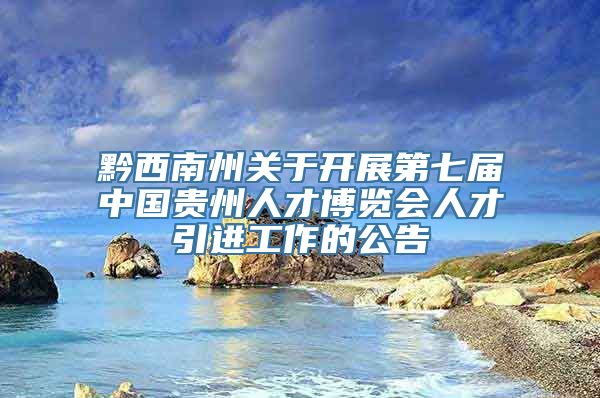 黔西南州关于开展第七届中国贵州人才博览会人才引进工作的公告